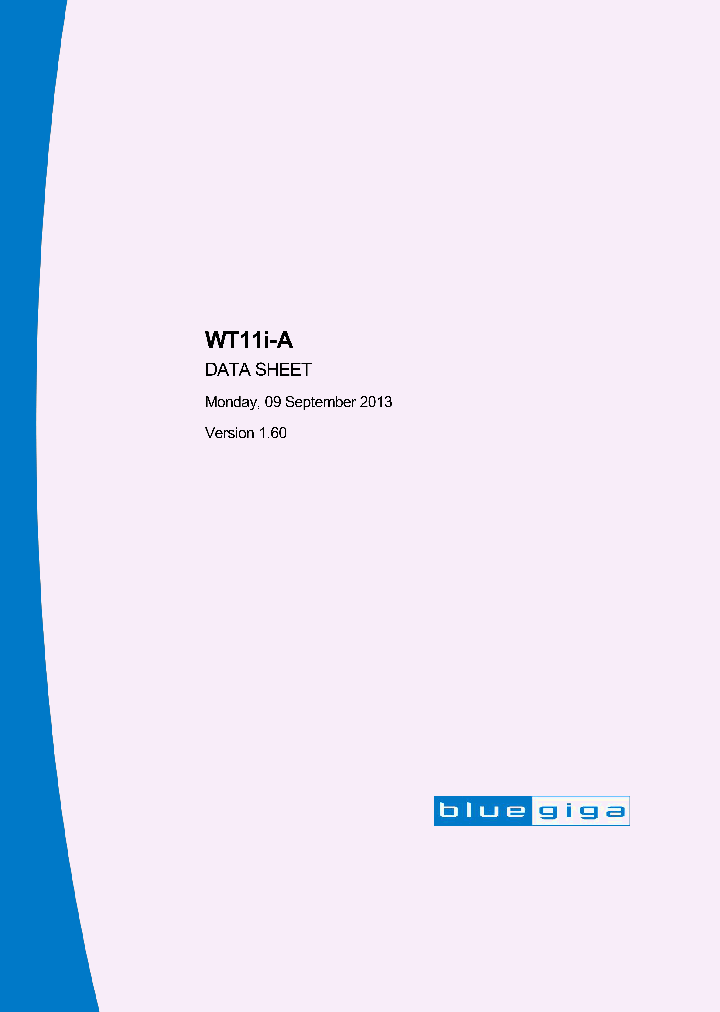 WT11i-A

DATA SHEET

Monday, 09 September 2013

Version 1.60

bluegiga